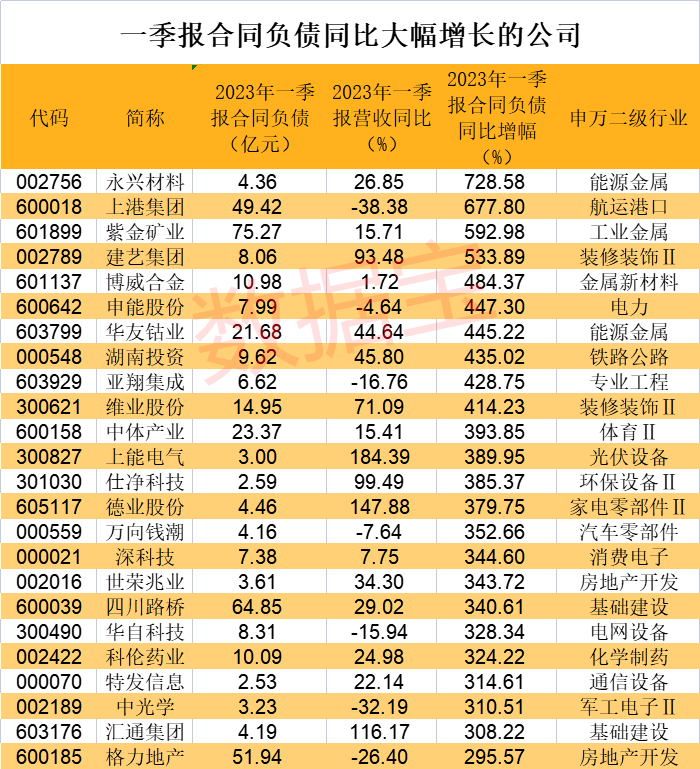 一季报合同负债同比大幅增长的公司

| 代码 | 简称 | 2023年一季报合同负债（亿元） | 2023年一季报营收同比（%） | 2023年一季报合同负债同比增幅（%） | 申万二级行业 |
|---|---|---|---|---|---|
| 002756 | 永兴材料 | 4.36 | 26.85 | 728.58 | 能源金属 |
| 600018 | 上港集团 | 49.42 | -38.38 | 677.80 | 航运港口 |
| 601899 | 紫金矿业 | 75.27 | 15.71 | 592.98 | 工业金属 |
| 002789 | 建艺集团 | 8.06 | 93.48 | 533.89 | 装修装饰Ⅱ |
| 601137 | 博威合金 | 10.98 | 1.72 | 484.37 | 金属新材料 |
| 600642 | 申能股份 | 7.99 | -4.64 | 447.30 | 电力 |
| 603799 | 华友钴业 | 21.68 | 44.64 | 445.22 | 能源金属 |
| 000548 | 湖南投资 | 9.62 | 45.80 | 435.02 | 铁路公路 |
| 603929 | 亚翔集成 | 6.62 | -16.76 | 428.75 | 专业工程 |
| 300621 | 维业股份 | 14.95 | 71.09 | 414.23 | 装修装饰Ⅱ |
| 600158 | 中体产业 | 23.37 | 15.41 | 393.85 | 体育Ⅱ |
| 300827 | 上能电气 | 3.00 | 184.39 | 389.95 | 光伏设备 |
| 301030 | 仕净科技 | 2.59 | 99.49 | 385.37 | 环保设备Ⅱ |
| 605117 | 德业股份 | 4.46 | 147.88 | 379.75 | 家电零部件Ⅱ |
| 000559 | 万向钱潮 | 4.16 | -7.64 | 352.66 | 汽车零部件 |
| 000021 | 深科技 | 7.38 | 7.75 | 344.60 | 消费电子 |
| 002016 | 世荣兆业 | 3.61 | 34.30 | 343.72 | 房地产开发 |
| 600039 | 四川路桥 | 64.85 | 29.02 | 340.61 | 基础建设 |
| 300490 | 华自科技 | 8.31 | -15.94 | 328.34 | 电网设备 |
| 002422 | 科伦药业 | 10.09 | 24.98 | 324.22 | 化学制药 |
| 000070 | 特发信息 | 2.53 | 22.14 | 314.61 | 通信设备 |
| 002189 | 中光学 | 3.23 | -32.19 | 310.51 | 军工电子Ⅱ |
| 603176 | 汇通集团 | 4.19 | 116.17 | 308.22 | 基础建设 |
| 600185 | 格力地产 | 51.94 | -26.40 | 295.57 | 房地产开发 |

数据宝